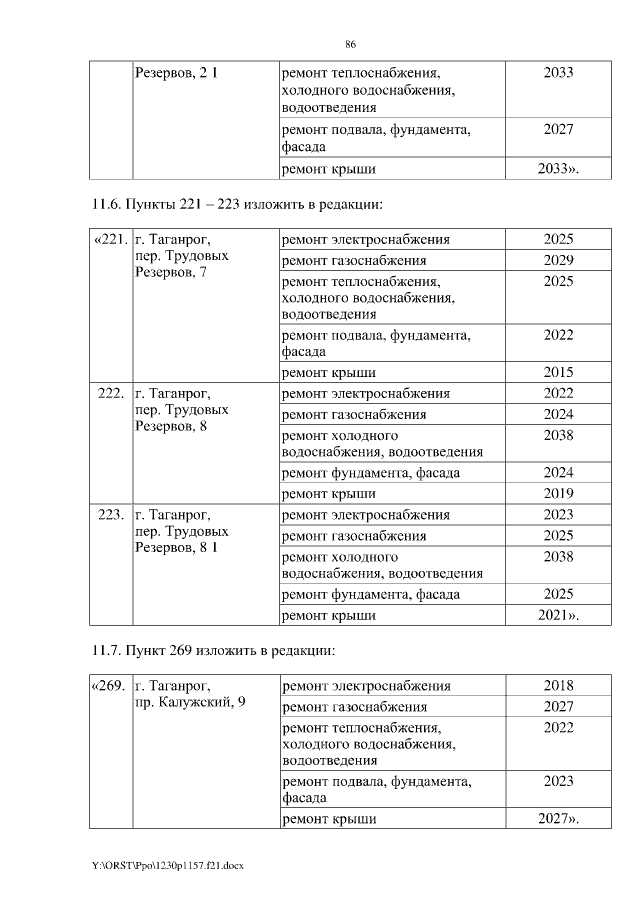 86

| | Резервов, 2 1 | ремонт теплоснабжения, холодного водоснабжения, водоотведения | 2033 |
|---|---|---|---|
| | | ремонт подвала, фундамента, фасада | 2027 |
| | | ремонт крыши | 2033». |

11.6. Пункты 221 – 223 изложить в редакции:

| «221. | г. Таганрог, пер. Трудовых Резервов, 7 | ремонт электроснабжения | 2025 |
|---|---|---|---|
| | | ремонт газоснабжения | 2029 |
| | | ремонт теплоснабжения, холодного водоснабжения, водоотведения | 2025 |
| | | ремонт подвала, фундамента, фасада | 2022 |
| | | ремонт крыши | 2015 |
| 222. | г. Таганрог, пер. Трудовых Резервов, 8 | ремонт электроснабжения | 2022 |
| | | ремонт газоснабжения | 2024 |
| | | ремонт холодного водоснабжения, водоотведения | 2038 |
| | | ремонт фундамента, фасада | 2024 |
| | | ремонт крыши | 2019 |
| 223. | г. Таганрог, пер. Трудовых Резервов, 8 1 | ремонт электроснабжения | 2023 |
| | | ремонт газоснабжения | 2025 |
| | | ремонт холодного водоснабжения, водоотведения | 2038 |
| | | ремонт фундамента, фасада | 2025 |
| | | ремонт крыши | 2021». |

11.7. Пункт 269 изложить в редакции:

| «269. | г. Таганрог, пр. Калужский, 9 | ремонт электроснабжения | 2018 |
|---|---|---|---|
| | | ремонт газоснабжения | 2027 |
| | | ремонт теплоснабжения, холодного водоснабжения, водоотведения | 2022 |
| | | ремонт подвала, фундамента, фасада | 2023 |
| | | ремонт крыши | 2027». |

Y:\ORST\Ppo\1230p1157.f21.docx